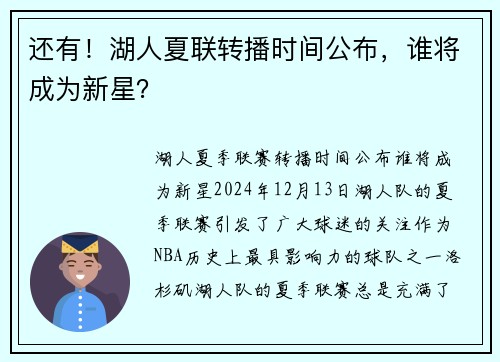 还有！湖人夏联转播时间公布，谁将成为新星?

湖人夏季联赛转播时间公布谁将成为新星2024年12月13日湖人队的夏季联赛引发了广大球迷的关注作为NBA历史上最具影响力的球队之一洛杉矶湖人队的夏季联赛总是充满了